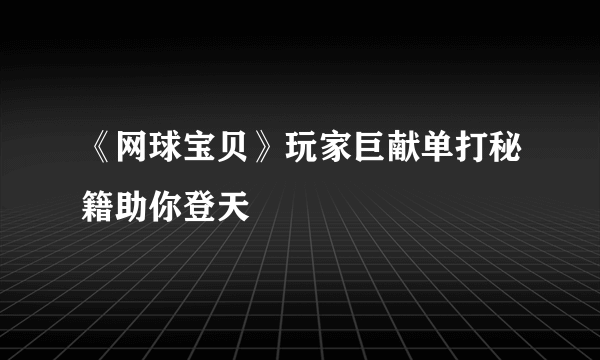 《网球宝贝》玩家巨献单打秘籍助你登天